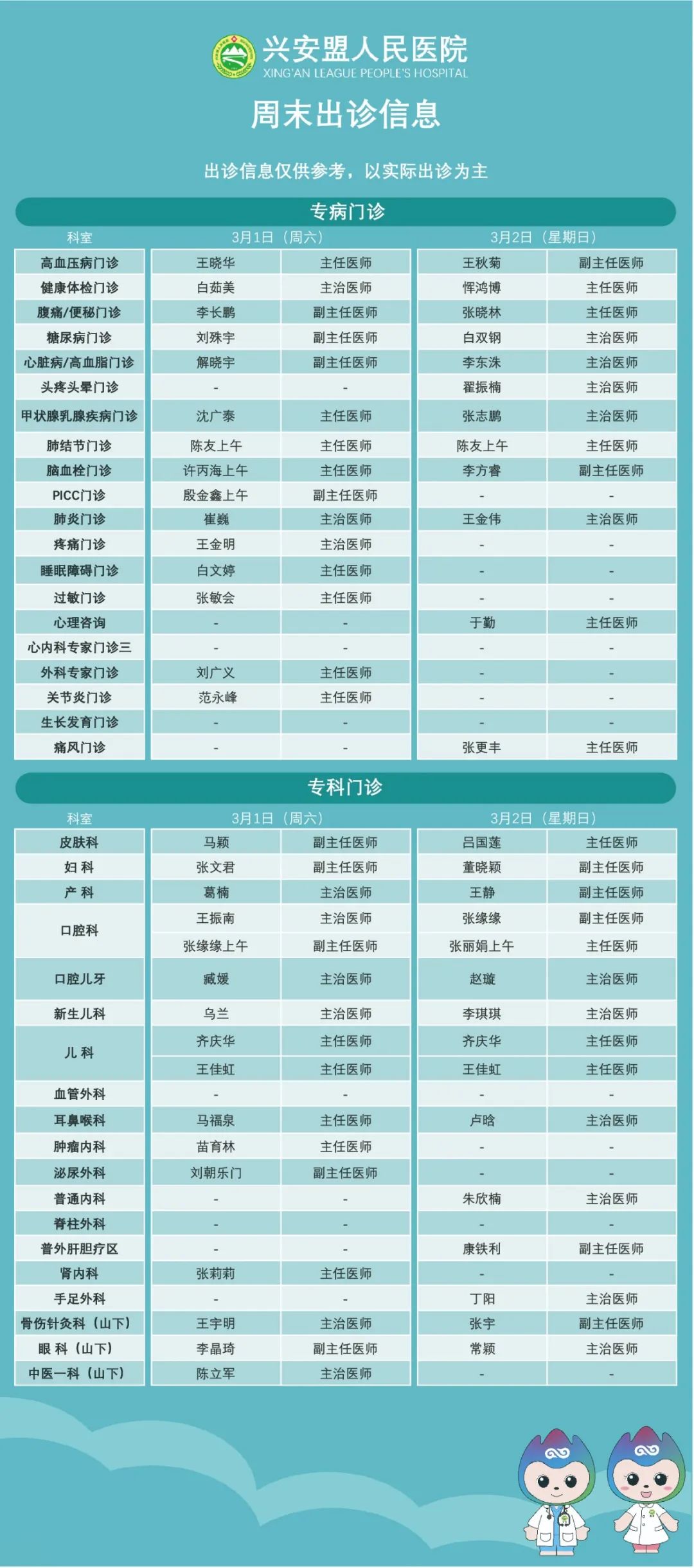 兴安盟人民医院
XING'AN LEAGUE PEOPLE'S HOSPITAL

周末出诊信息

出诊信息仅供参考，以实际出诊为主

专病门诊

| 科室 | 3月1日（周六） | | 3月2日（星期日） | |
|---|---|---|---|---|
| 高血压病门诊 | 王晓华 | 主任医师 | 王秋菊 | 副主任医师 |
| 健康体检门诊 | 白茹美 | 主治医师 | 恽鸿博 | 主任医师 |
| 腹痛/便秘门诊 | 李长鹏 | 副主任医师 | 张晓林 | 主任医师 |
| 糖尿病门诊 | 刘殊宇 | 副主任医师 | 白双钢 | 主治医师 |
| 心脏病/高血脂门诊 | 解晓宇 | 副主任医师 | 李东洙 | 主治医师 |
| 头疼头晕门诊 | - | - | 翟振楠 | 主治医师 |
| 甲状腺乳腺疾病门诊 | 沈广泰 | 主任医师 | 张志鹏 | 主治医师 |
| 肺结节门诊 | 陈友上午 | 主任医师 | 陈友上午 | 主任医师 |
| 脑血栓门诊 | 许丙海上午 | 主任医师 | 李方睿 | 副主任医师 |
| PICC门诊 | 殷金鑫上午 | 副主任医师 | - | - |
| 肺炎门诊 | 崔巍 | 主治医师 | 王金伟 | 主治医师 |
| 疼痛门诊 | 王金明 | 主治医师 | - | - |
| 睡眠障碍门诊 | 白文婷 | 主任医师 | - | - |
| 过敏门诊 | 张敏会 | 主任医师 | - | - |
| 心理咨询 | - | - | 于勤 | 主任医师 |
| 心内科专家门诊三 | - | - | - | - |
| 外科专家门诊 | 刘广义 | 主任医师 | - | - |
| 关节炎门诊 | 范永峰 | 主任医师 | - | - |
| 生长发育门诊 | - | - | - | - |
| 痛风门诊 | - | - | 张更丰 | 主任医师 |

专科门诊

| 科室 | 3月1日（周六） | | 3月2日（星期日） | |
|---|---|---|---|---|
| 皮肤科 | 马颖 | 副主任医师 | 吕国莲 | 主任医师 |
| 妇 科 | 张文君 | 副主任医师 | 董晓颖 | 副主任医师 |
| 产 科 | 葛楠 | 主治医师 | 王静 | 副主任医师 |
| 口腔科 | 王振南 | 主治医师 | 张缘缘 | 副主任医师 |
| | 张缘缘上午 | 副主任医师 | 张丽娟上午 | 主任医师 |
| 口腔儿牙 | 臧媛 | 主治医师 | 赵璇 | 主治医师 |
| 新生儿科 | 乌兰 | 主治医师 | 李琪琪 | 主治医师 |
| 儿 科 | 齐庆华 | 主任医师 | 齐庆华 | 主任医师 |
| | 王佳虹 | 主任医师 | 王佳虹 | 主任医师 |
| 血管外科 | - | - | - | - |
| 耳鼻喉科 | 马福泉 | 主任医师 | 卢晗 | 主治医师 |
| 肿瘤内科 | 苗育林 | 主任医师 | - | - |
| 泌尿外科 | 刘朝乐门 | 副主任医师 | - | - |
| 普通内科 | - | - | 朱欣楠 | 主治医师 |
| 脊柱外科 | - | - | - | - |
| 普外肝胆疗区 | - | - | 康铁利 | 副主任医师 |
| 肾内科 | 张莉莉 | 主任医师 | - | - |
| 手足外科 | - | - | 丁阳 | 主治医师 |
| 骨伤针灸科（山下） | 王宇明 | 主治医师 | 张宇 | 副主任医师 |
| 眼 科（山下） | 李晶琦 | 副主任医师 | 常颖 | 主治医师 |
| 中医一科（山下） | 陈立军 | 主治医师 | - | - |